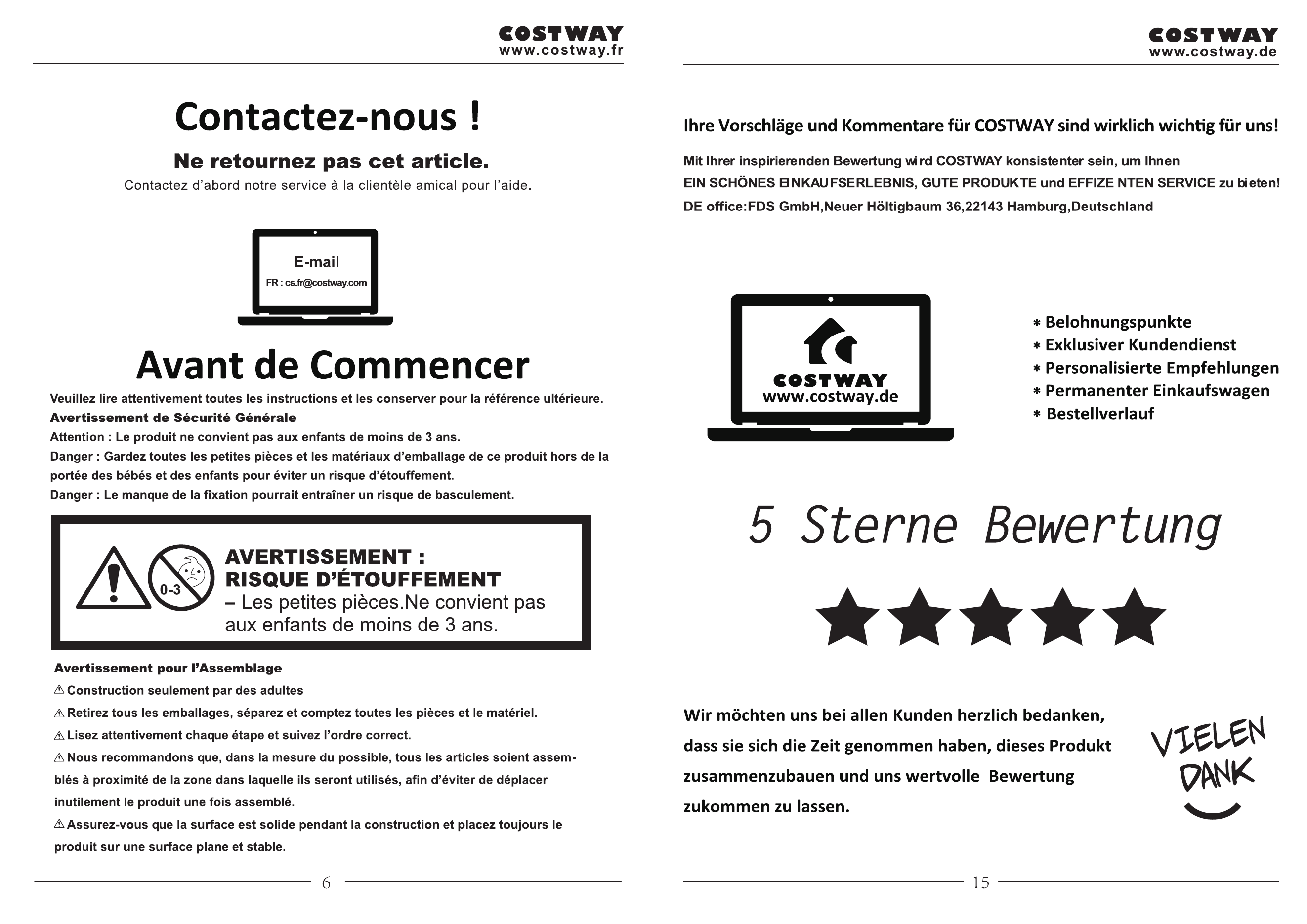 COSTWAY
www.costway.fr

Contactez-nous !

Ne retournez pas cet article.

Contactez d’abord notre service à la clientèle amical pour l’aide.

E-mail

FR : cs.fr@costway.com

Avant de Commencer

Veuillez lire attentivement toutes les instructions et les conserver pour la référence ultérieure.

Avertissement de Sécurité Générale

Attention : Le produit ne convient pas aux enfants de moins de 3 ans.

Danger : Gardez toutes les petites pièces et les matériaux d’emballage de ce produit hors de la portée des bébés et des enfants pour éviter un risque d’étouffement.

Danger : Le manque de la fixation pourrait entraîner un risque de basculement.

0-3

AVERTISSEMENT :
RISQUE D’ÉTOUFFEMENT
– Les petites pièces.Ne convient pas aux enfants de moins de 3 ans.

Avertissement pour l’Assemblage

⚠ Construction seulement par des adultes

⚠ Retirez tous les emballages, séparez et comptez toutes les pièces et le matériel.

⚠ Lisez attentivement chaque étape et suivez l’ordre correct.

⚠ Nous recommandons que, dans la mesure du possible, tous les articles soient assemblés à proximité de la zone dans laquelle ils seront utilisés, afin d’éviter de déplacer inutilement le produit une fois assemblé.

⚠ Assurez-vous que la surface est solide pendant la construction et placez toujours le produit sur une surface plane et stable.

6

COSTWAY
www.costway.de

Ihre Vorschläge und Kommentare für COSTWAY sind wirklich wichtig für uns!

Mit Ihrer inspirierenden Bewertung wird COSTWAY konsistenter sein, um Ihnen
EIN SCHÖNES EINKAUFSERLEBNIS, GUTE PRODUKTE und EFFIZE NTEN SERVICE zu bieten!
DE office:FDS GmbH,Neuer Höltigbaum 36,22143 Hamburg,Deutschland

COSTWAY
www.costway.de

* Belohnungspunkte
* Exklusiver Kundendienst
* Personalisierte Empfehlungen
* Permanenter Einkaufswagen
* Bestellverlauf

5 Sterne Bewertung

Wir möchten uns bei allen Kunden herzlich bedanken, dass sie sich die Zeit genommen haben, dieses Produkt zusammenzubauen und uns wertvolle Bewertung zukommen zu lassen.

VIELEN DANK

15